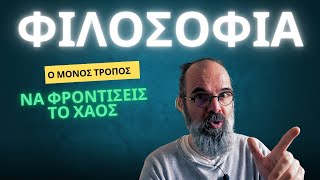 ΦΙΛΟΣΟΦΙΑ

Ο ΜΟΝΟΣ ΤΡΟΠΟΣ

ΝΑ ΦΡΟΝΤΙΣΕΙΣ ΤΟ ΧΑΟΣ